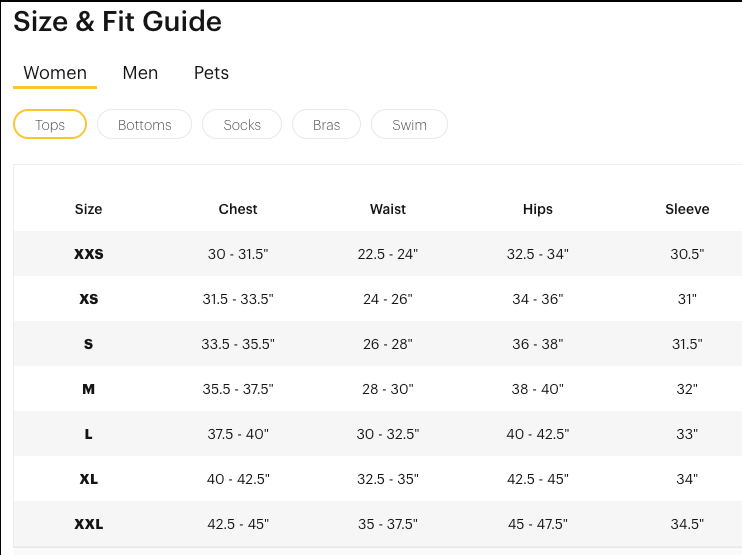 Size & Fit Guide

Women Men Pets

Tops Bottoms Socks Bras Swim

| Size | Chest | Waist | Hips | Sleeve |
|---|---|---|---|---|
| XXS | 30 - 31.5" | 22.5 - 24" | 32.5 - 34" | 30.5" |
| XS | 31.5 - 33.5" | 24 - 26" | 34 - 36" | 31" |
| S | 33.5 - 35.5" | 26 - 28" | 36 - 38" | 31.5" |
| M | 35.5 - 37.5" | 28 - 30" | 38 - 40" | 32" |
| L | 37.5 - 40" | 30 - 32.5" | 40 - 42.5" | 33" |
| XL | 40 - 42.5" | 32.5 - 35" | 42.5 - 45" | 34" |
| XXL | 42.5 - 45" | 35 - 37.5" | 45 - 47.5" | 34.5" |